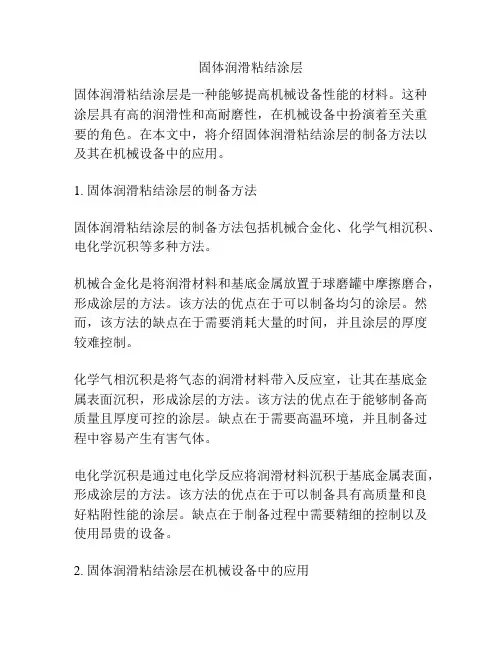 固体润滑粘结涂层

固体润滑粘结涂层是一种能够提高机械设备性能的材料。这种涂层具有高的润滑性和高耐磨性，在机械设备中扮演着至关重要的角色。在本文中，将介绍固体润滑粘结涂层的制备方法以及其在机械设备中的应用。

1. 固体润滑粘结涂层的制备方法

固体润滑粘结涂层的制备方法包括机械合金化、化学气相沉积、电化学沉积等多种方法。

机械合金化是将润滑材料和基底金属放置于球磨罐中摩擦磨合，形成涂层的方法。该方法的优点在于可以制备均匀的涂层。然而，该方法的缺点在于需要消耗大量的时间，并且涂层的厚度较难控制。

化学气相沉积是将气态的润滑材料带入反应室，让其在基底金属表面沉积，形成涂层的方法。该方法的优点在于能够制备高质量且厚度可控的涂层。缺点在于需要高温环境，并且制备过程中容易产生有害气体。

电化学沉积是通过电化学反应将润滑材料沉积于基底金属表面，形成涂层的方法。该方法的优点在于可以制备具有高质量和良好粘附性能的涂层。缺点在于制备过程中需要精细的控制以及使用昂贵的设备。

2. 固体润滑粘结涂层在机械设备中的应用